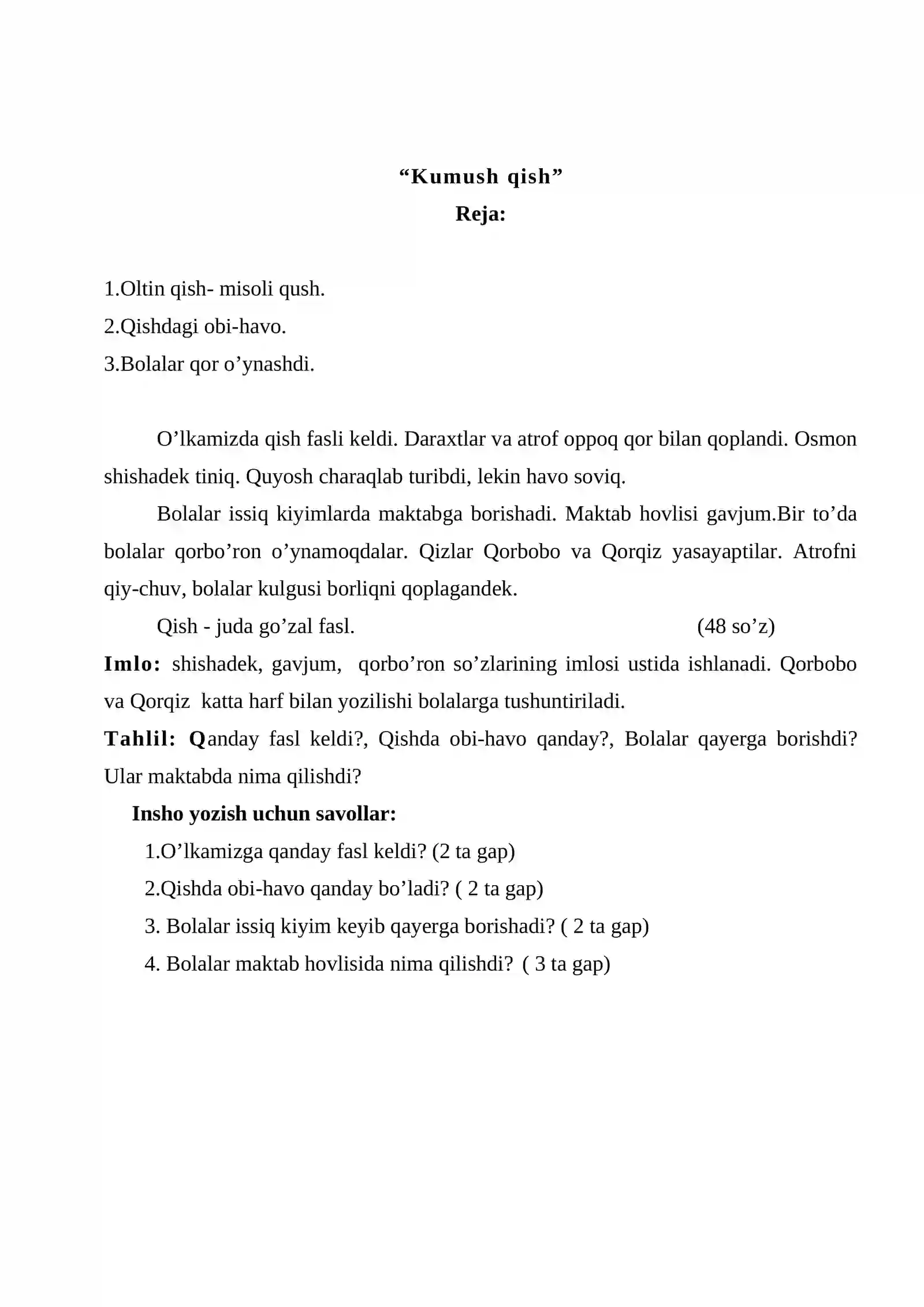 "Kumush qish"
Reja:

1.Oltin qish- misoli qush.
2.Qishdagi obi-havo.
3.Bolalar qor o'ynashdi.

O'lkamizda qish fasli keldi. Daraxtlar va atrof oppoq qor bilan qoplandi. Osmon shishadek tiniq. Quyosh charaqlab turibdi, lekin havo soviq.

Bolalar issiq kiyimlarda maktabga borishadi. Maktab hovlisi gavjum.Bir to'da bolalar qorbo'ron o'ynamoqdalar. Qizlar Qorbobo va Qorqiz yasayaptilar. Atrofni qiy-chuv, bolalar kulgusi borliqni qoplagandek.

Qish - juda go'zal fasl. (48 so'z)

Imlo: shishadek, gavjum, qorbo'ron so'zlarining imlosi ustida ishlanadi. Qorbobo va Qorqiz katta harf bilan yozilishi bolalarga tushuntiriladi.

Tahlil: Qanday fasl keldi?, Qishda obi-havo qanday?, Bolalar qayerga borishdi? Ular maktabda nima qilishdi?

Insho yozish uchun savollar:
1.O'lkamizga qanday fasl keldi? (2 ta gap)
2.Qishda obi-havo qanday bo'ladi? ( 2 ta gap)
3. Bolalar issiq kiyim keyib qayerga borishadi? ( 2 ta gap)
4. Bolalar maktab hovlisida nima qilishdi? ( 3 ta gap)